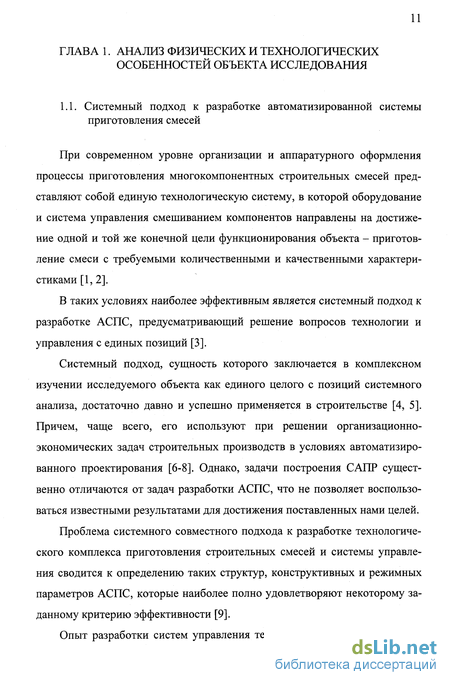 11

ГЛАВА 1. АНАЛИЗ ФИЗИЧЕСКИХ И ТЕХНОЛОГИЧЕСКИХ ОСОБЕННОСТЕЙ ОБЪЕКТА ИССЛЕДОВАНИЯ

1.1. Системный подход к разработке автоматизированной системы приготовления смесей

При современном уровне организации и аппаратурного оформления процессы приготовления многокомпонентных строительных смесей представляют собой единую технологическую систему, в которой оборудование и система управления смешиванием компонентов направлены на достижение одной и той же конечной цели функционирования объекта – приготовление смеси с требуемыми количественными и качественными характеристиками [1, 2].

В таких условиях наиболее эффективным является системный подход к разработке АСПС, предусматривающий решение вопросов технологии и управления с единых позиций [3].

Системный подход, сущность которого заключается в комплексном изучении исследуемого объекта как единого целого с позиций системного анализа, достаточно давно и успешно применяется в строительстве [4, 5]. Причем, чаще всего, его используют при решении организационно-экономических задач строительных производств в условиях автоматизированного проектирования [6-8]. Однако, задачи построения САПР существенно отличаются от задач разработки АСПС, что не позволяет воспользоваться известными результатами для достижения поставленных нами целей.

Проблема системного совместного подхода к разработке технологического комплекса приготовления строительных смесей и системы управления сводится к определению таких структур, конструктивных и режимных параметров АСПС, которые наиболее полно удовлетворяют некоторому заданному критерию эффективности [9].

Опыт разработки систем управления те

dsLib.net
библиотека диссертаций